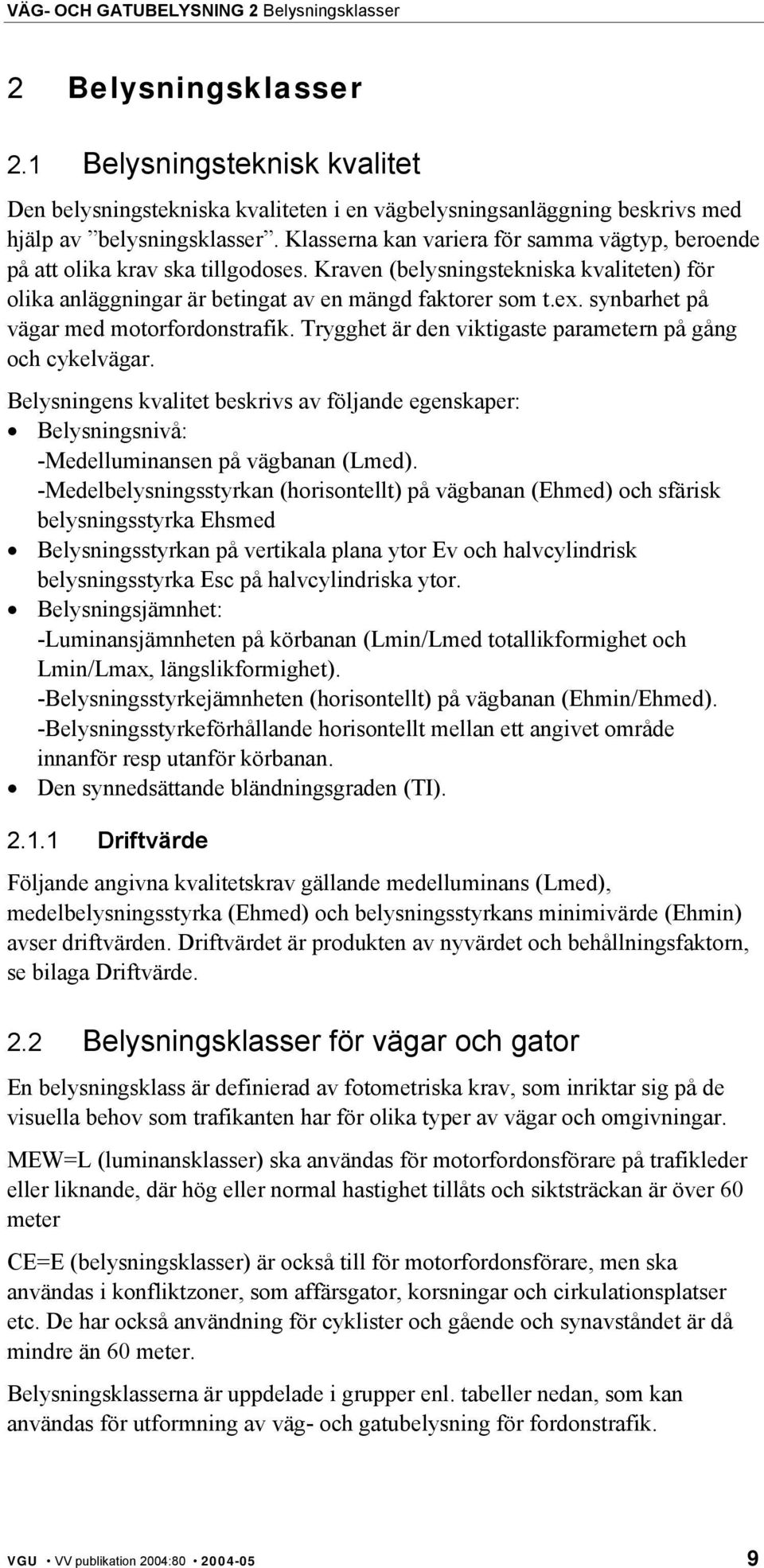 VÄG- OCH GATUBELYSNING 2 Belysningsklasser

2 Belysningsklasser

2.1 Belysningsteknisk kvalitet

Den belysningstekniska kvaliteten i en vägbelysningsanläggning beskrivs med hjälp av ”belysningsklasser”. Klasserna kan variera för samma vägtyp, beroende på att olika krav ska tillgodoses. Kraven (belysningstekniska kvaliteten) för olika anläggningar är betingat av en mängd faktorer som t.ex. synbarhet på vägar med motorfordonstrafik. Trygghet är den viktigaste parametern på gång och cykelvägar.

Belysningens kvalitet beskrivs av följande egenskaper:
• Belysningsnivå:
-Medelluminansen på vägbanan (Lmed).
-Medelbelysningsstyrkan (horisontellt) på vägbanan (Ehmed) och sfärisk belysningsstyrka Ehsmed
• Belysningsstyrkan på vertikala plana ytor Ev och halvcylindrisk belysningsstyrka Esc på halvcylindriska ytor.
• Belysningsjämnhet:
-Luminansjämnheten på körbanan (Lmin/Lmed totallikformighet och Lmin/Lmax, längslikformighet).
-Belysningsstyrkejämnheten (horisontellt) på vägbanan (Ehmin/Ehmed).
-Belysningsstyrkeförhållande horisontellt mellan ett angivet område innanför resp utanför körbanan.
• Den synnedsättande bländningsgraden (TI).

2.1.1 Driftvärde

Följande angivna kvalitetskrav gällande medelluminans (Lmed), medelbelysningsstyrka (Ehmed) och belysningsstyrkans minimivärde (Ehmin) avser driftvärden. Driftvärdet är produkten av nyvärdet och behållningsfaktorn, se bilaga Driftvärde.

2.2 Belysningsklasser för vägar och gator

En belysningsklass är definierad av fotometriska krav, som inriktar sig på de visuella behov som trafikanten har för olika typer av vägar och omgivningar.

MEW=L (luminansklasser) ska användas för motorfordonsförare på trafikleder eller liknande, där hög eller normal hastighet tillåts och siktsträckan är över 60 meter

CE=E (belysningsklasser) är också till för motorfordonsförare, men ska användas i konfliktzoner, som affärsgator, korsningar och cirkulationsplatser etc. De har också användning för cyklister och gående och synavståndet är då mindre än 60 meter.

Belysningsklasserna är uppdelade i grupper enl. tabeller nedan, som kan användas för utformning av väg- och gatubelysning för fordonstrafik.

VGU • VV publikation 2004:80 • 2004-05 9